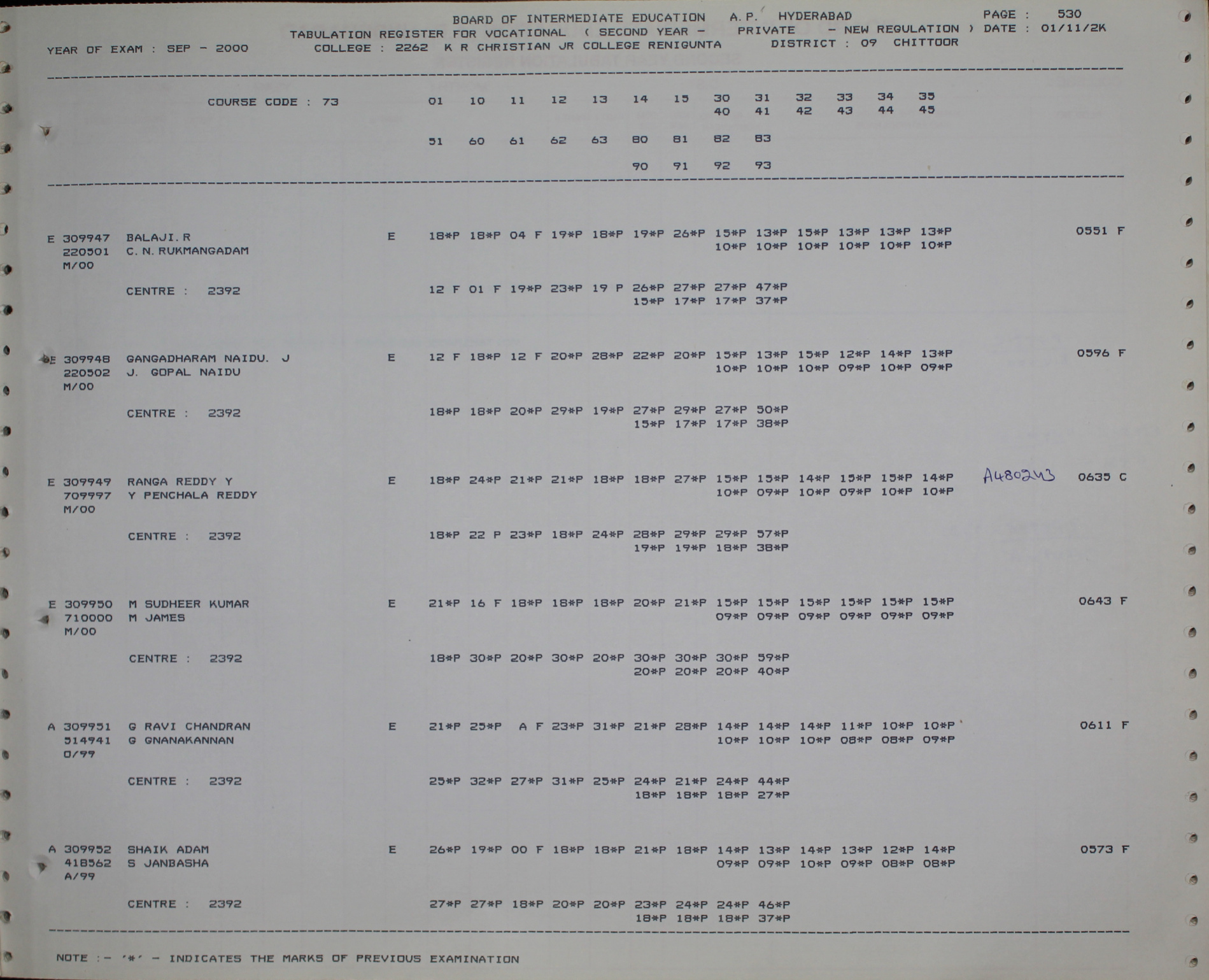 BOARD OF INTERMEDIATE EDUCATION A.P. HYDERABAD PAGE : 530
TABULATION REGISTER FOR VOCATIONAL ( SECOND YEAR - PRIVATE - NEW REGULATION ) DATE : 01/11/2K
YEAR OF EXAM : SEP - 2000 COLLEGE : 2262 K R CHRISTIAN JR COLLEGE RENIGUNTA DISTRICT : 09 CHITTOOR

COURSE CODE : 73 01 10 11 12 13 14 15 30 31 32 33 34 35
40 41 42 43 44 45

51 60 61 62 63 80 81 82 83

90 91 92 93

E 309947 BALAJI.R E 18*P 18*P 04 F 19*P 18*P 19*P 26*P 15*P 13*P 15*P 13*P 13*P 13*P 0551 F
220501 C.N.RUKMANGADAM 10*P 10*P 10*P 10*P 10*P 10*P
M/00

CENTRE : 2392 12 F 01 F 19*P 23*P 19 P 26*P 27*P 27*P 47*P
15*P 17*P 17*P 37*P

E 309948 GANGADHARAM NAIDU. J E 12 F 18*P 12 F 20*P 28*P 22*P 20*P 15*P 13*P 15*P 12*P 14*P 13*P 0596 F
220502 J. GOPAL NAIDU 10*P 10*P 10*P 09*P 10*P 09*P
M/00

CENTRE : 2392 18*P 18*P 20*P 29*P 19*P 27*P 29*P 27*P 50*P
15*P 17*P 17*P 38*P

E 309949 RANGA REDDY Y E 18*P 24*P 21*P 21*P 18*P 18*P 27*P 15*P 15*P 14*P 15*P 15*P 14*P A480243 0635 C
709997 Y PENCHALA REDDY 10*P 09*P 10*P 09*P 10*P 10*P
M/00

CENTRE : 2392 18*P 22 P 23*P 18*P 24*P 28*P 29*P 29*P 57*P
19*P 19*P 18*P 38*P

E 309950 M SUDHEER KUMAR E 21*P 16 F 18*P 18*P 18*P 20*P 21*P 15*P 15*P 15*P 15*P 15*P 15*P 0643 F
710000 M JAMES 09*P 09*P 09*P 09*P 09*P 09*P
M/00

CENTRE : 2392 18*P 30*P 20*P 30*P 20*P 30*P 30*P 30*P 59*P
20*P 20*P 20*P 40*P

A 309951 G RAVI CHANDRAN E 21*P 25*P A F 23*P 31*P 21*P 28*P 14*P 14*P 14*P 11*P 10*P 10*P 0611 F
514941 G GNANAKANNAN 10*P 10*P 10*P 08*P 08*P 09*P
O/99

CENTRE : 2392 25*P 32*P 27*P 31*P 25*P 24*P 21*P 24*P 44*P
18*P 18*P 18*P 27*P

A 309952 SHAIK ADAM E 26*P 19*P 00 F 18*P 18*P 21*P 18*P 14*P 13*P 14*P 13*P 12*P 14*P 0573 F
418562 S JANBASHA 09*P 09*P 10*P 09*P 08*P 08*P
A/99

CENTRE : 2392 27*P 27*P 18*P 20*P 20*P 23*P 24*P 24*P 46*P
18*P 18*P 18*P 37*P

NOTE :- '*' - INDICATES THE MARKS OF PREVIOUS EXAMINATION